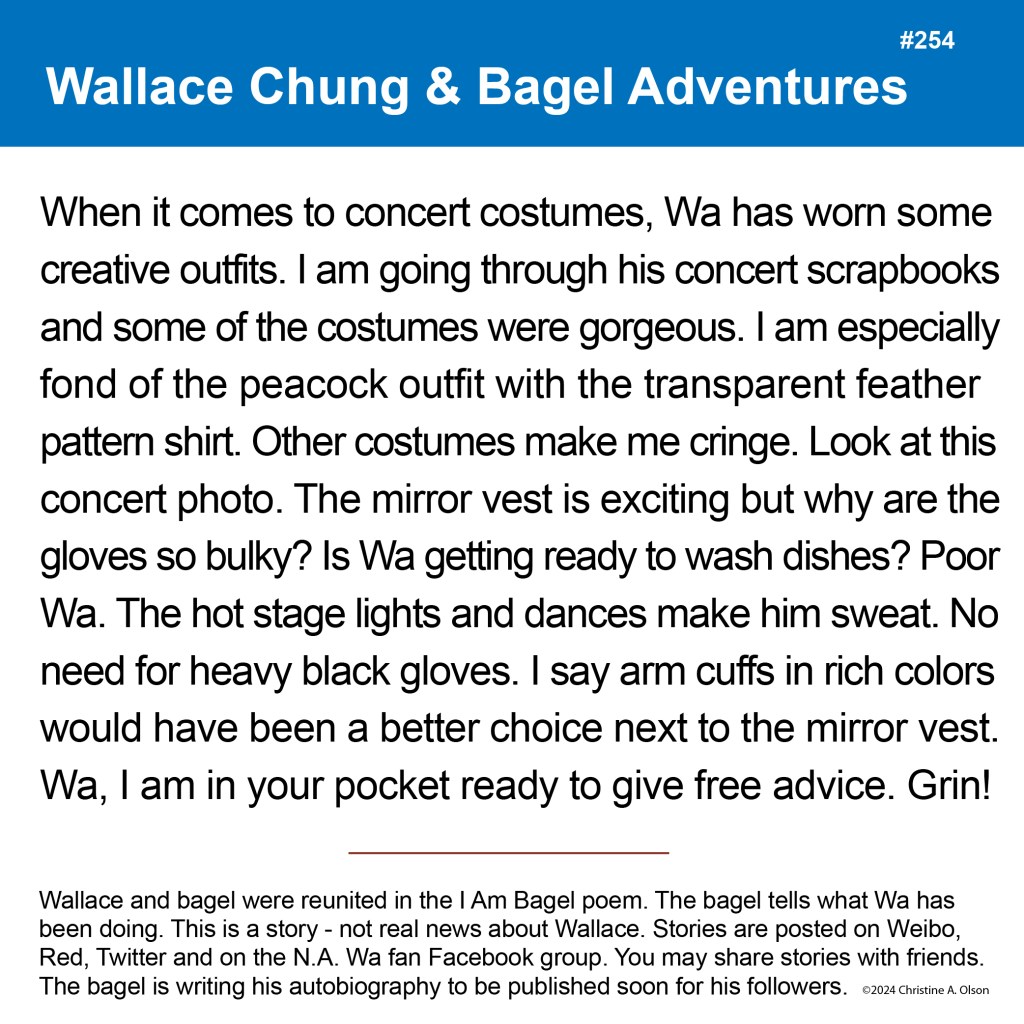 #254

Wallace Chung & Bagel Adventures

When it comes to concert costumes, Wa has worn some creative outfits. I am going through his concert scrapbooks and some of the costumes were gorgeous. I am especially fond of the peacock outfit with the transparent feather pattern shirt. Other costumes make me cringe. Look at this concert photo. The mirror vest is exciting but why are the gloves so bulky? Is Wa getting ready to wash dishes? Poor Wa. The hot stage lights and dances make him sweat. No need for heavy black gloves. I say arm cuffs in rich colors would have been a better choice next to the mirror vest. Wa, I am in your pocket ready to give free advice. Grin!

Wallace and bagel were reunited in the I Am Bagel poem. The bagel tells what Wa has been doing. This is a story - not real news about Wallace. Stories are posted on Weibo, Red, Twitter and on the N.A. Wa fan Facebook group. You may share stories with friends. The bagel is writing his autobiography to be published soon for his followers. ©2024 Christine A. Olson